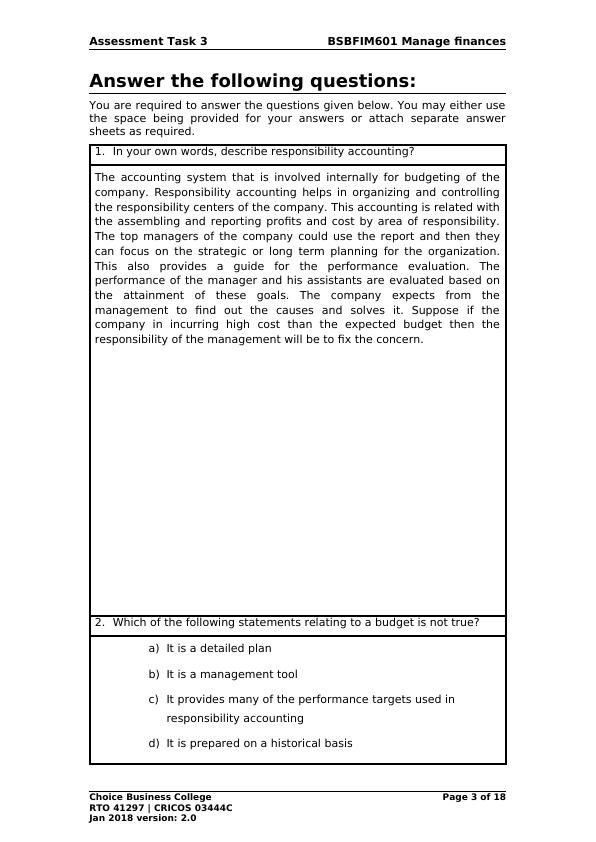 Assessment Task 3 BSBFIM601 Manage finances

Answer the following questions:

You are required to answer the questions given below. You may either use the space being provided for your answers or attach separate answer sheets as required.

1. In your own words, describe responsibility accounting?

The accounting system that is involved internally for budgeting of the company. Responsibility accounting helps in organizing and controlling the responsibility centers of the company. This accounting is related with the assembling and reporting profits and cost by area of responsibility. The top managers of the company could use the report and then they can focus on the strategic or long term planning for the organization. This also provides a guide for the performance evaluation. The performance of the manager and his assistants are evaluated based on the attainment of these goals. The company expects from the management to find out the causes and solves it. Suppose if the company in incurring high cost than the expected budget then the responsibility of the management will be to fix the concern.

2. Which of the following statements relating to a budget is not true?

a) It is a detailed plan

b) It is a management tool

c) It provides many of the performance targets used in responsibility accounting

d) It is prepared on a historical basis

Choice Business College
RTO 41297 | CRICOS 03444C
Jan 2018 version: 2.0

Page 3 of 18